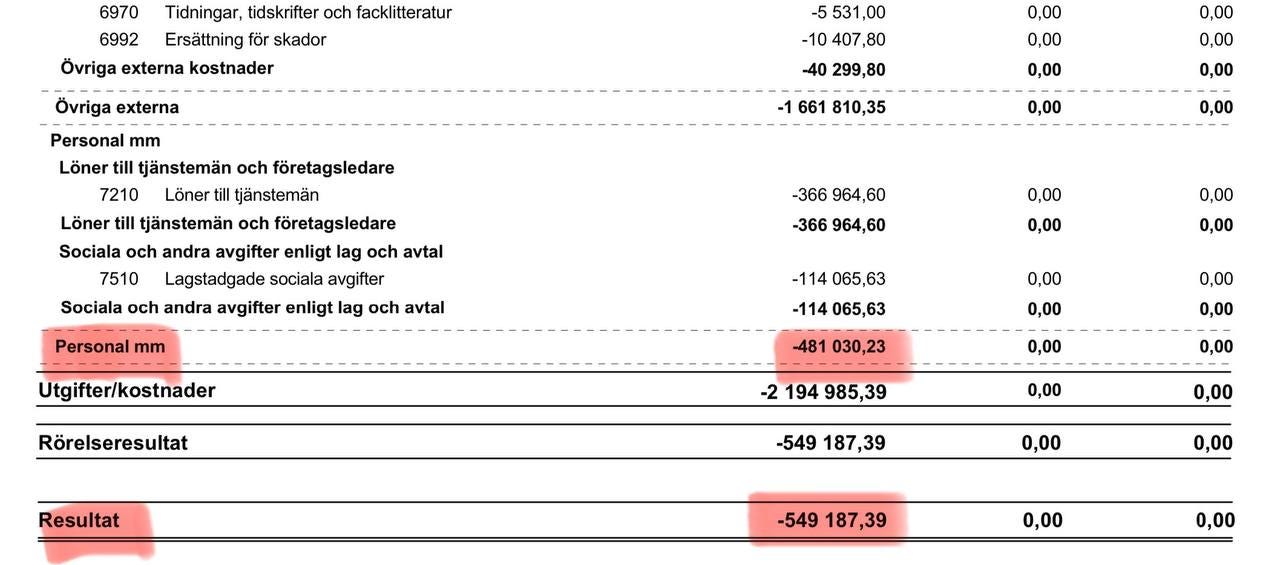 | | | | |
|---|---|---|---|
| 6970 Tidningar, tidskrifter och facklitteratur | -5 531,00 | 0,00 | 0,00 |
| 6992 Ersättning för skador | -10 407,80 | 0,00 | 0,00 |
| Övriga externa kostnader | -40 299,80 | 0,00 | 0,00 |
| Övriga externa | -1 661 810,35 | 0,00 | 0,00 |
| Personal mm | | | |
| Löner till tjänstemän och företagsledare | | | |
| 7210 Löner till tjänstemän | -366 964,60 | 0,00 | 0,00 |
| Löner till tjänstemän och företagsledare | -366 964,60 | 0,00 | 0,00 |
| Sociala och andra avgifter enligt lag och avtal | | | |
| 7510 Lagstadgade sociala avgifter | -114 065,63 | 0,00 | 0,00 |
| Sociala och andra avgifter enligt lag och avtal | -114 065,63 | 0,00 | 0,00 |
| Personal mm | -481 030,23 | 0,00 | 0,00 |
| Utgifter/kostnader | -2 194 985,39 | 0,00 | 0,00 |
| Rörelseresultat | -549 187,39 | 0,00 | 0,00 |
| Resultat | -549 187,39 | 0,00 | 0,00 |